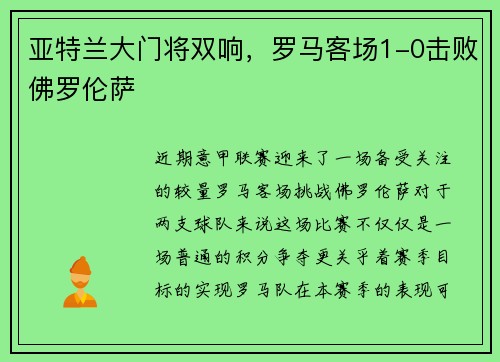 亚特兰大门将双响，罗马客场1-0击败佛罗伦萨

近期意甲联赛迎来了一场备受关注的较量罗马客场挑战佛罗伦萨对于两支球队来说这场比赛不仅仅是一场普通的积分争夺更关乎着赛季目标的实现罗马队在本赛季的表现可